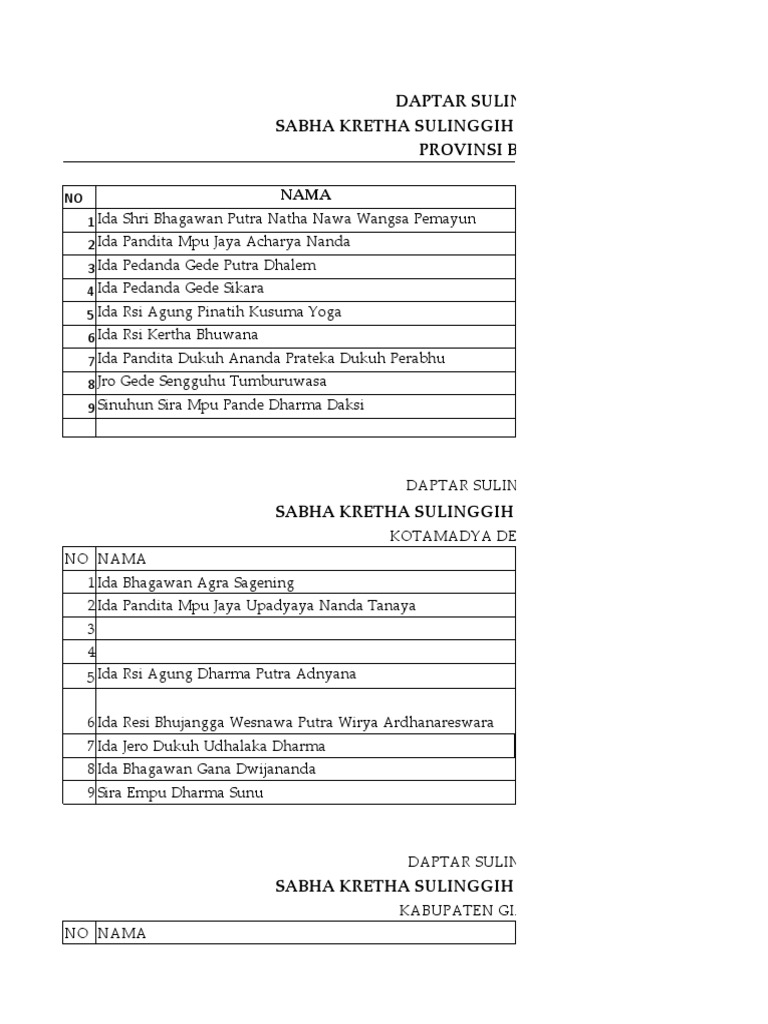 DAPTAR SULIN
SABHA KRETHA SULINGGIH
PROVINSI B

| NO | NAMA |
|---|---|
| 1 | Ida Shri Bhagawan Putra Natha Nawa Wangsa Pemayun |
| 2 | Ida Pandita Mpu Jaya Acharya Nanda |
| 3 | Ida Pedanda Gede Putra Dhalem |
| 4 | Ida Pedanda Gede Sikara |
| 5 | Ida Rsi Agung Pinatih Kusuma Yoga |
| 6 | Ida Rsi Kertha Bhuwana |
| 7 | Ida Pandita Dukuh Ananda Prateka Dukuh Perabhu |
| 8 | Jro Gede Sengguhu Tumburuwasa |
| 9 | Sinuhun Sira Mpu Pande Dharma Daksi |
|  |  |

DAPTAR SULIN
SABHA KRETHA SULINGGIH
KOTAMADYA DE

| NO | NAMA |
|---|---|
| 1 | Ida Bhagawan Agra Sagening |
| 2 | Ida Pandita Mpu Jaya Upadyaya Nanda Tanaya |
| 3 |  |
| 4 |  |
| 5 | Ida Rsi Agung Dharma Putra Adnyana |
| 6 | Ida Resi Bhujangga Wesnawa Putra Wirya Ardhanareswara |
| 7 | Ida Jero Dukuh Udhalaka Dharma |
| 8 | Ida Bhagawan Gana Dwijananda |
| 9 | Sira Empu Dharma Sunu |

DAPTAR SULIN
SABHA KRETHA SULINGGIH
KABUPATEN GI

| NO | NAMA |
|---|---|